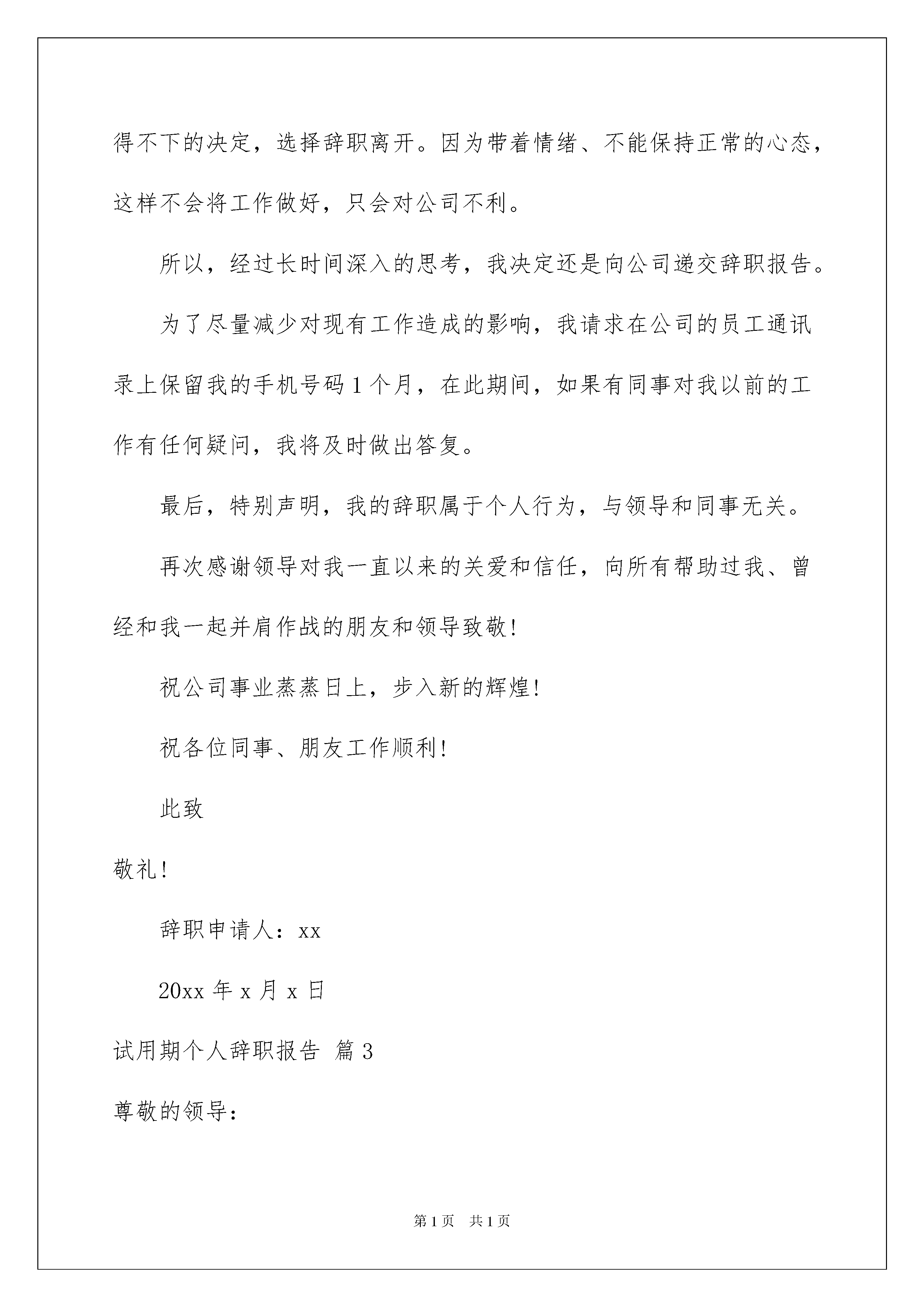 得不下的决定，选择辞职离开。因为带着情绪、不能保持正常的心态，这样不会将工作做好，只会对公司不利。

所以，经过长时间深入的思考，我决定还是向公司递交辞职报告。

为了尽量减少对现有工作造成的影响，我请求在公司的员工通讯录上保留我的手机号码1个月，在此期间，如果有同事对我以前的工作有任何疑问，我将及时做出答复。

最后，特别声明，我的辞职属于个人行为，与领导和同事无关。

再次感谢领导对我一直以来的关爱和信任，向所有帮助过我、曾经和我一起并肩作战的朋友和领导致敬!

祝公司事业蒸蒸日上，步入新的辉煌!

祝各位同事、朋友工作顺利!

此致

敬礼!

辞职申请人：xx

20xx年x月x日

试用期个人辞职报告 篇3

尊敬的领导：

第1页 共1页